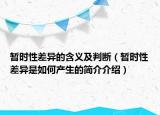 暂时性差异的含义及判断（暂时性差异是如何产生的简介介绍）